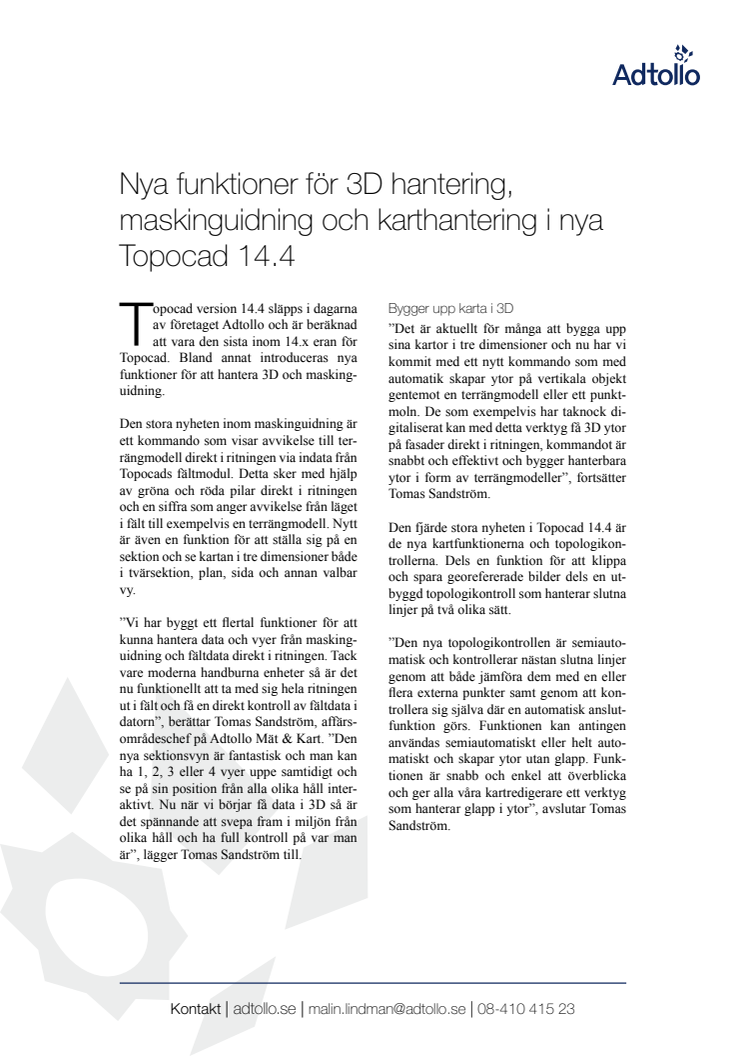 Adtollo

Nya funktioner för 3D hantering, maskinguidning och karthantering i nya Topocad 14.4

Topocad version 14.4 släpps i dagarna av företaget Adtollo och är beräknad att vara den sista inom 14.x eran för Topocad. Bland annat introduceras nya funktioner för att hantera 3D och maskinguidning.

Den stora nyheten inom maskinguidning är ett kommando som visar avvikelse till terrängmodell direkt i ritningen via indata från Topocads fältmodul. Detta sker med hjälp av gröna och röda pilar direkt i ritningen och en siffra som anger avvikelse från läget i fält till exempelvis en terrängmodell. Nytt är även en funktion för att ställa sig på en sektion och se kartan i tre dimensioner både i tvärsektion, plan, sida och annan valbar vy.

”Vi har byggt ett flertal funktioner för att kunna hantera data och vyer från maskinguidning och fältdata direkt i ritningen. Tack vare moderna handburna enheter så är det nu funktionellt att ta med sig hela ritningen ut i fält och få en direkt kontroll av fältdata i datorn”, berättar Tomas Sandström, affärsområdeschef på Adtollo Mät & Kart. ”Den nya sektionsvyn är fantastisk och man kan ha 1, 2, 3 eller 4 vyer uppe samtidigt och se på sin position från alla olika håll interaktivt. Nu när vi börjar få data i 3D så är det spännande att svepa fram i miljön från olika håll och ha full kontroll på var man är”, lägger Tomas Sandström till.

Bygger upp karta i 3D
”Det är aktuellt för många att bygga upp sina kartor i tre dimensioner och nu har vi kommit med ett nytt kommando som med automatik skapar ytor på vertikala objekt gentemot en terrängmodell eller ett punktmoln. De som exempelvis har taknock digitaliserat kan med detta verktyg få 3D ytor på fasader direkt i ritningen, kommandot är snabbt och effektivt och bygger hanterbara ytor i form av terrängmodeller”, fortsätter Tomas Sandström.

Den fjärde stora nyheten i Topocad 14.4 är de nya kartfunktionerna och topologikontrollerna. Dels en funktion för att klippa och spara georefererade bilder dels en utbyggd topologikontroll som hanterar slutna linjer på två olika sätt.

”Den nya topologikontrollen är semiautomatisk och kontrollerar nästan slutna linjer genom att både jämföra dem med en eller flera externa punkter samt genom att kontrollera sig själva där en automatisk anslutfunktion görs. Funktionen kan antingen användas semiautomatiskt eller helt automatiskt och skapar ytor utan glapp. Funktionen är snabb och enkel att överblicka och ger alla våra kartredigerare ett verktyg som hanterar glapp i ytor”, avslutar Tomas Sandström.

Kontakt | adtollo.se | malin.lindman@adtollo.se | 08-410 415 23